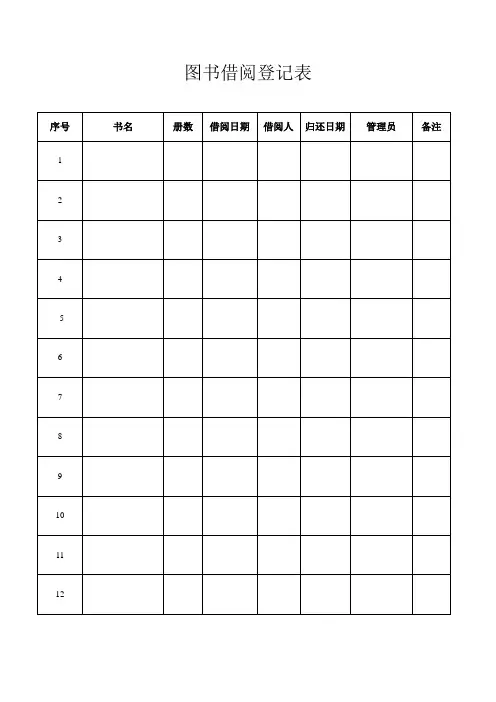 图书借阅登记表

| 序号 | 书名 | 册数 | 借阅日期 | 借阅人 | 归还日期 | 管理员 | 备注 |
|---|---|---|---|---|---|---|---|
| 1 | | | | | | | |
| 2 | | | | | | | |
| 3 | | | | | | | |
| 4 | | | | | | | |
| 5 | | | | | | | |
| 6 | | | | | | | |
| 7 | | | | | | | |
| 8 | | | | | | | |
| 9 | | | | | | | |
| 10 | | | | | | | |
| 11 | | | | | | | |
| 12 | | | | | | | |